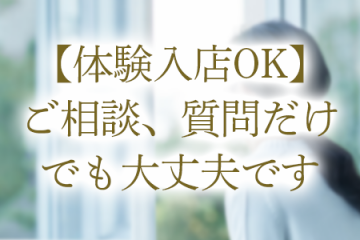 【体験入店OK】
ご相談、質問だけでも大丈夫です